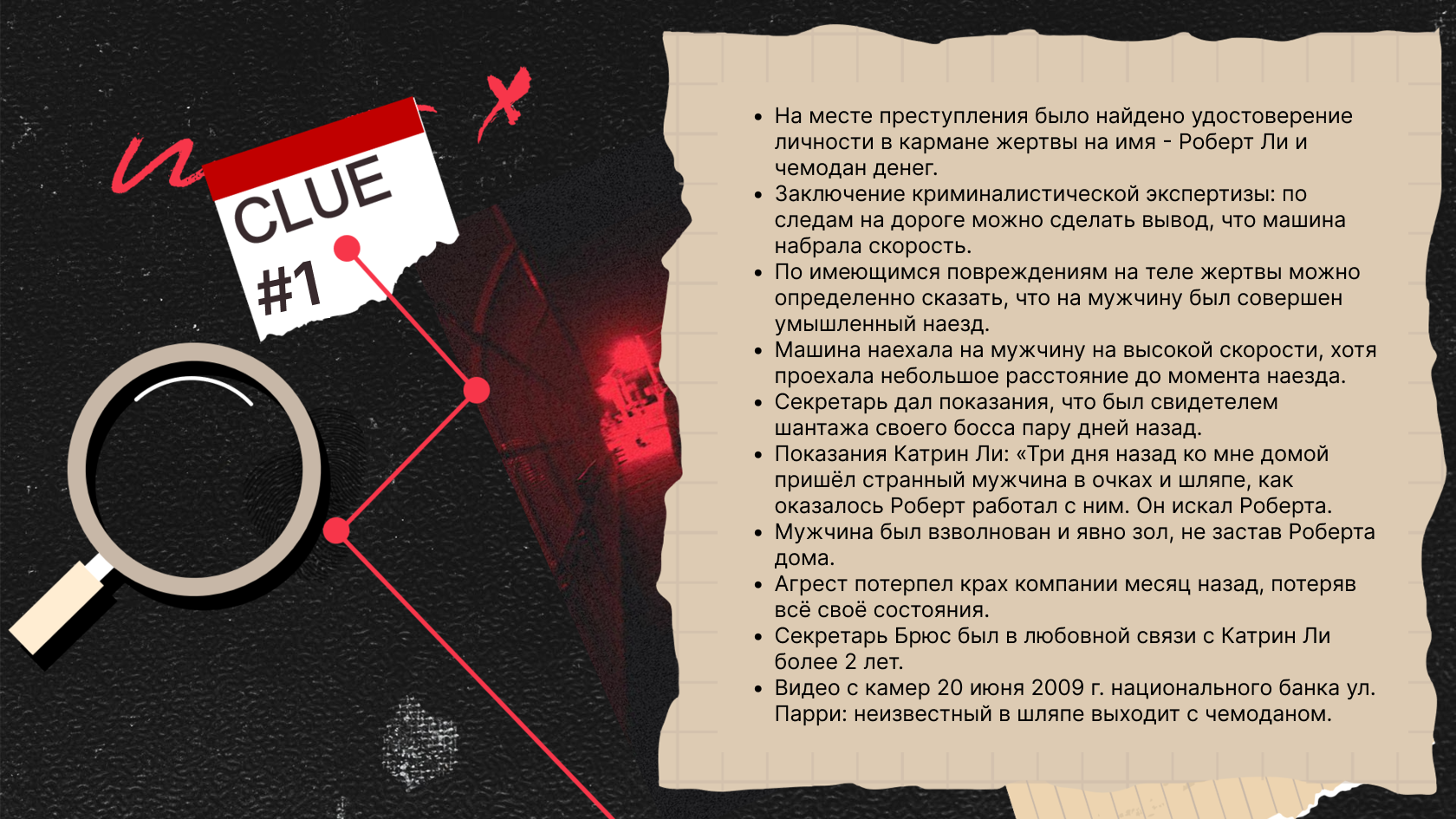 CLUE
#1

- На месте преступления было найдено удостоверение личности в кармане жертвы на имя - Роберт Ли и чемодан денег.
- Заключение криминалистической экспертизы: по следам на дороге можно сделать вывод, что машина набрала скорость.
- По имеющимся повреждениям на теле жертвы можно определенно сказать, что на мужчину был совершен умышленный наезд.
- Машина наехала на мужчину на высокой скорости, хотя проехала небольшое расстояние до момента наезда.
- Секретарь дал показания, что был свидетелем шантажа своего босса пару дней назад.
- Показания Катрин Ли: «Три дня назад ко мне домой пришёл странный мужчина в очках и шляпе, как оказалось Роберт работал с ним. Он искал Роберта.
- Мужчина был взволнован и явно зол, не застав Роберта дома.
- Агрест потерпел крах компании месяц назад, потеряв всё своё состояния.
- Секретарь Брюс был в любовной связи с Катрин Ли более 2 лет.
- Видео с камер 20 июня 2009 г. национального банка ул. Парри: неизвестный в шляпе выходит с чемоданом.